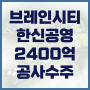 브레인시티
한신공영
2400억
공사수주